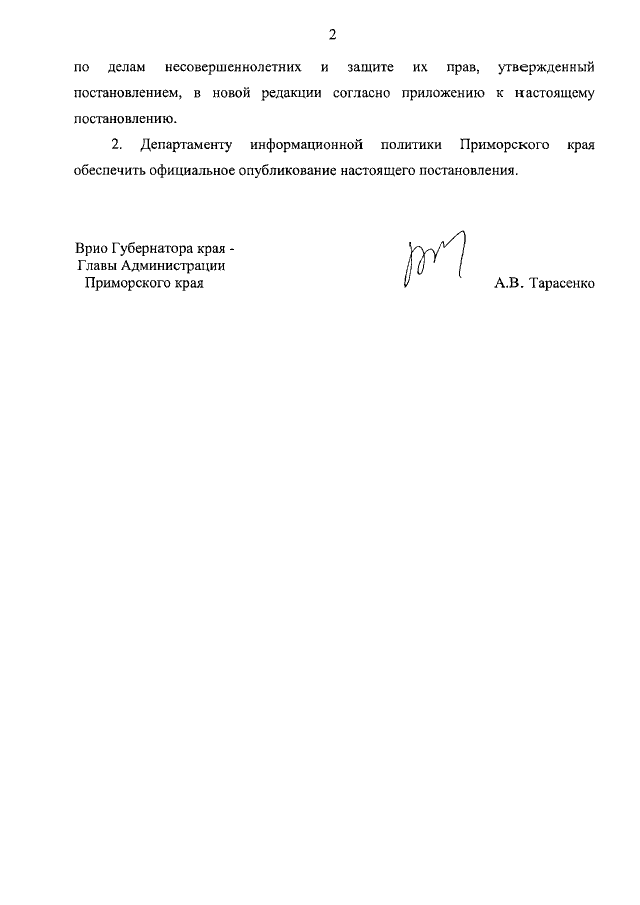 2

по делам несовершеннолетних и защите их прав, утвержденный постановлением, в новой редакции согласно приложению к настоящему постановлению.

2. Департаменту информационной политики Приморского края обеспечить официальное опубликование настоящего постановления.

Врио Губернатора края -
Главы Администрации
Приморского края

А.В. Тарасенко